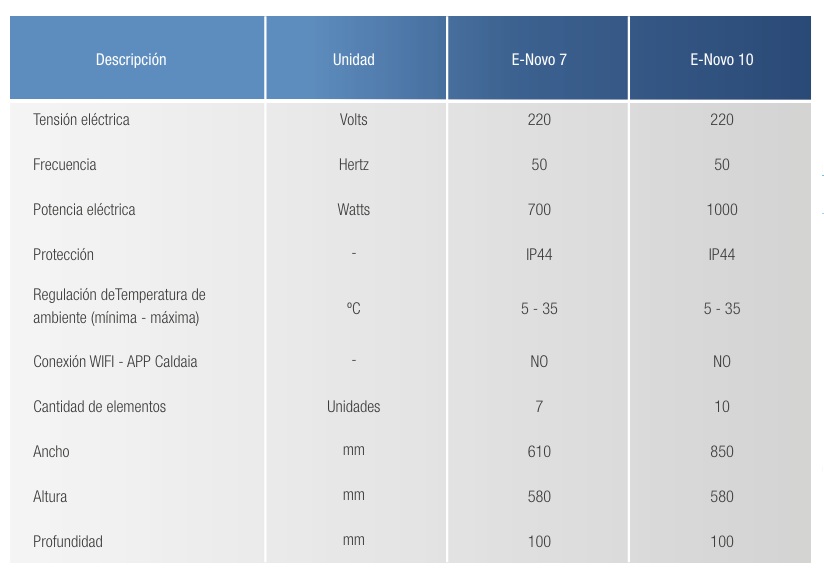 | Descripción | Unidad | E-Novo 7 | E-Novo 10 |
|---|---|---|---|
| Tensión eléctrica | Volts | 220 | 220 |
| Frecuencia | Hertz | 50 | 50 |
| Potencia eléctrica | Watts | 700 | 1000 |
| Protección | - | IP44 | IP44 |
| Regulación deTemperatura de ambiente (mínima - máxima) | ºC | 5 - 35 | 5 - 35 |
| Conexión WIFI - APP Caldaia | - | NO | NO |
| Cantidad de elementos | Unidades | 7 | 10 |
| Ancho | mm | 610 | 850 |
| Altura | mm | 580 | 580 |
| Profundidad | mm | 100 | 100 |